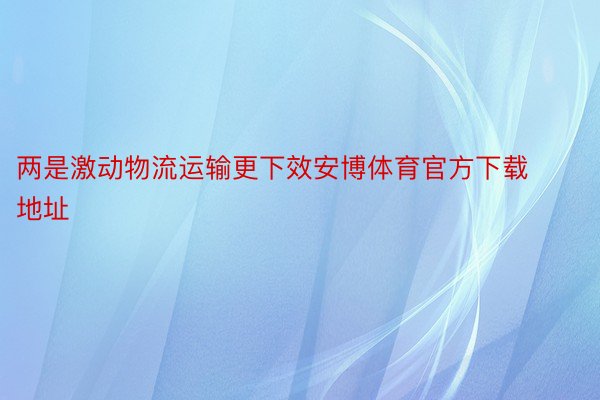 两是激动物流运输更下效安博体育官方下载地址